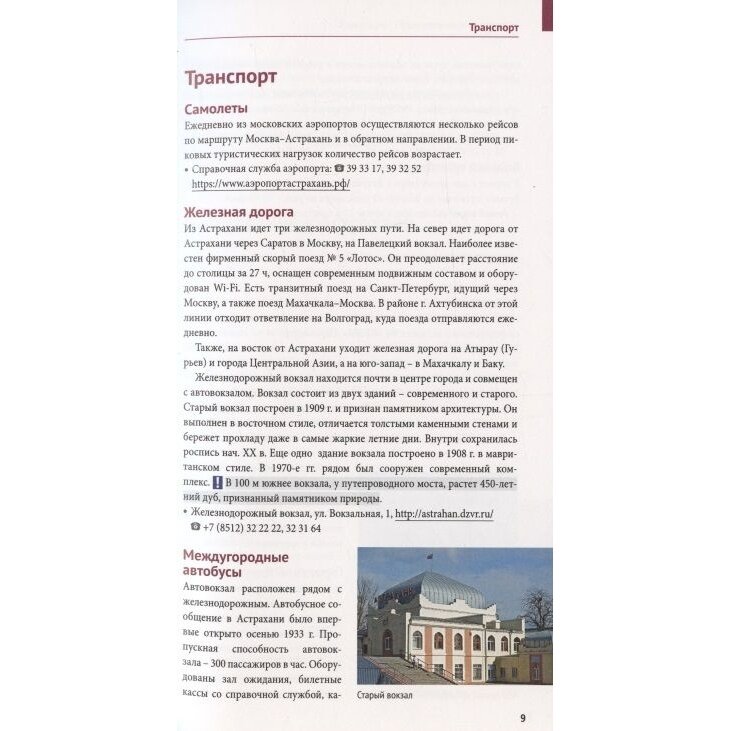 Транспорт

Транспорт

Самолеты

Ежедневно из московских аэропортов осуществляются несколько рейсов по маршруту Москва–Астрахань и в обратном направлении. В период пиковых туристических нагрузок количество рейсов возрастает.

• Справочная служба аэропорта: ☎ 39 33 17, 39 32 52
https://www.аэропортастрахань.рф/

Железная дорога

Из Астрахани идет три железнодорожных пути. На север идет дорога от Астрахани через Саратов в Москву, на Павелецкий вокзал. Наиболее известен фирменный скорый поезд № 5 «Лотос». Он преодолевает расстояние до столицы за 27 ч, оснащен современным подвижным составом и оборудован Wi-Fi. Есть транзитный поезд на Санкт-Петербург, идущий через Москву, а также поезд Махачкала–Москва. В районе г. Ахтубинска от этой линии отходит ответвление на Волгоград, куда поезда отправляются ежедневно.

Также, на восток от Астрахани уходит железная дорога на Атырау (Гурьев) и города Центральной Азии, а на юго-запад – в Махачкалу и Баку.

Железнодорожный вокзал находится почти в центре города и совмещен с автовокзалом. Вокзал состоит из двух зданий – современного и старого. Старый вокзал построен в 1909 г. и признан памятником архитектуры. Он выполнен в восточном стиле, отличается толстыми каменными стенами и бережет прохладу даже в самые жаркие летние дни. Внутри сохранилась роспись нач. XX в. Еще одно здание вокзала построено в 1908 г. в мавританском стиле. В 1970-е гг. рядом был сооружен современный комплекс. ! В 100 м южнее вокзала, у путепроводного моста, растет 450-летний дуб, признанный памятником природы.

• Железнодорожный вокзал, ул. Вокзальная, 1, http://astrahan.dzvr.ru/
☎ +7 (8512) 32 22 22, 32 31 64

Междугородные автобусы

Автовокзал расположен рядом с железнодорожным. Автобусное сообщение в Астрахани было впервые открыто осенью 1933 г. Пропускная способность автовокзала – 300 пассажиров в час. Оборудованы зал ожидания, билетные кассы со справочной службой, ка-

Старый вокзал

9